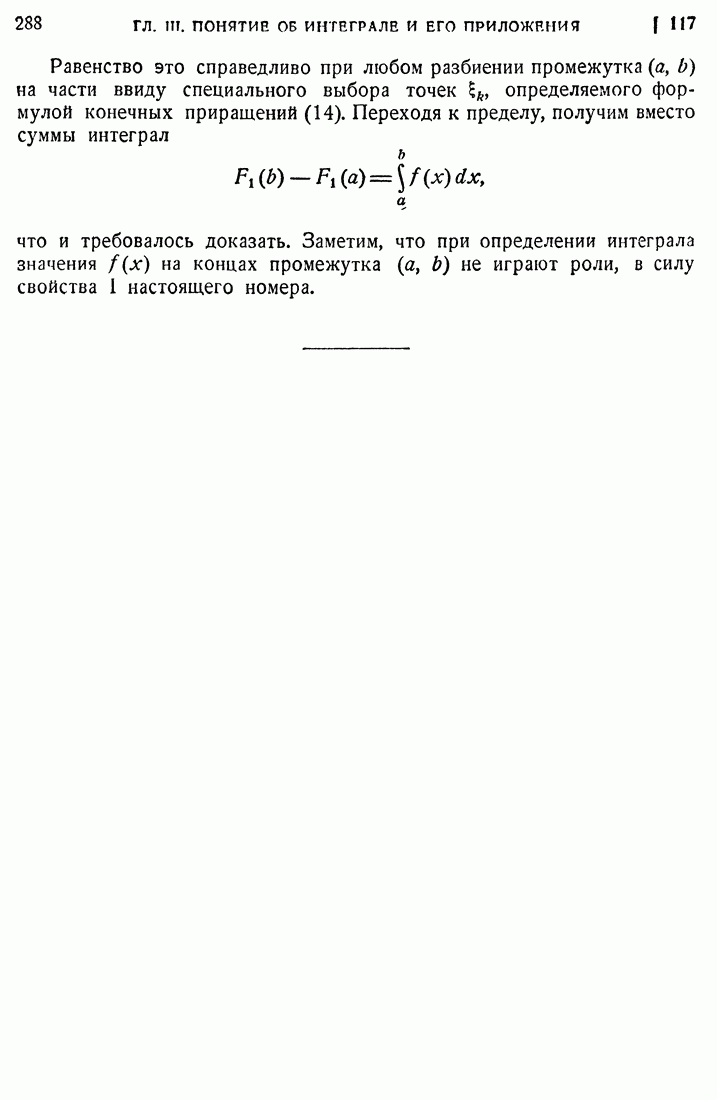 288 ГЛ. III. ПОНЯТИЕ ОБ ИНТЕГРАЛЕ И ЕГО ПРИЛОЖЕНИЯ [ 117

Равенство это справедливо при любом разбиении промежутка $(a, b)$ на части ввиду специального выбора точек $\xi_k$, определяемого формулой конечных приращений (14). Переходя к пределу, получим вместо суммы интеграл

$$F_1(b) - F_1(a) = \int_a^b f(x)\,dx,$$

что и требовалось доказать. Заметим, что при определении интеграла значения $f(x)$ на концах промежутка $(a, b)$ не играют роли, в силу свойства 1 настоящего номера.